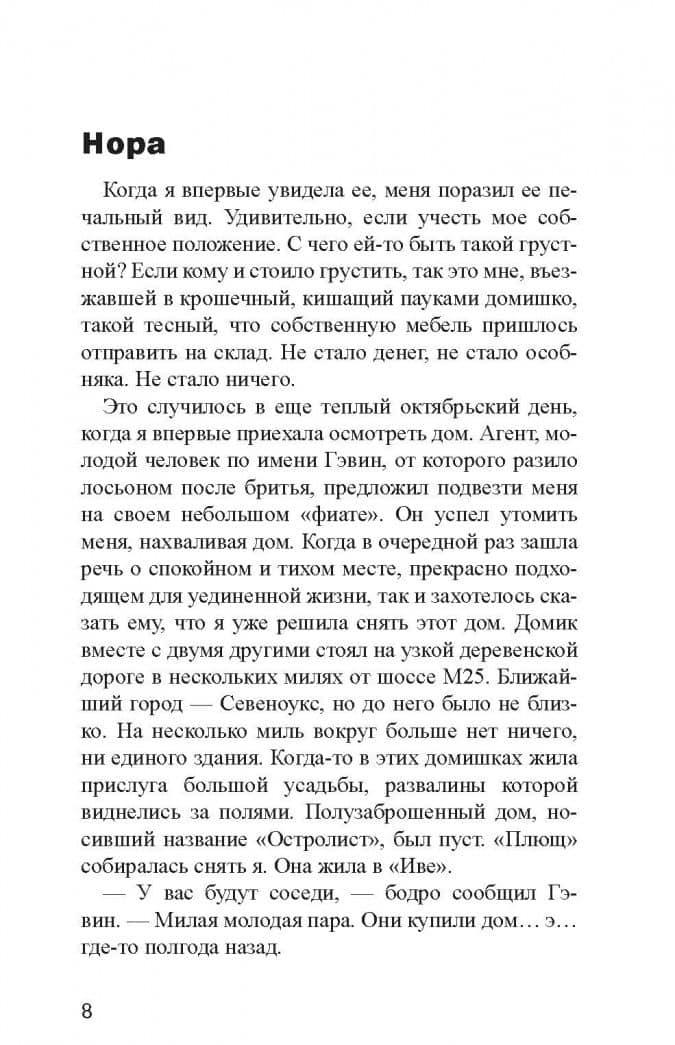 Нора

Когда я впервые увидела ее, меня поразил ее печальный вид. Удивительно, если учесть мое собственное положение. С чего ей-то быть такой грустной? Если кому и стоило грустить, так это мне, въезжавшей в крошечный, кишащий пауками домишко, такой тесный, что собственную мебель пришлось отправить на склад. Не стало денег, не стало особняка. Не стало ничего.

Это случилось в еще теплый октябрьский день, когда я впервые приехала осмотреть дом. Агент, молодой человек по имени Гэвин, от которого разило лосьоном после бритья, предложил подвезти меня на своем небольшом «фиате». Он успел утомить меня, нахваливая дом. Когда в очередной раз зашла речь о спокойном и тихом месте, прекрасно подходящем для уединенной жизни, так и захотелось сказать ему, что я уже решила снять этот дом. Домик вместе с двумя другими стоял на узкой деревенской дороге в нескольких милях от шоссе М25. Ближайший город — Севеноукс, но до него было не близко. На несколько миль вокруг больше нет ничего, ни единого здания. Когда-то в этих домишках жила прислуга большой усадьбы, развалины которой виднелись за полями. Полузаброшенный дом, носивший название «Остролист», был пуст. «Плющ» собиралась снять я. Она жила в «Иве».

— У вас будут соседи, — бодро сообщил Гэвин. — Милая молодая пара. Они купили дом… э… где-то полгода назад.

8